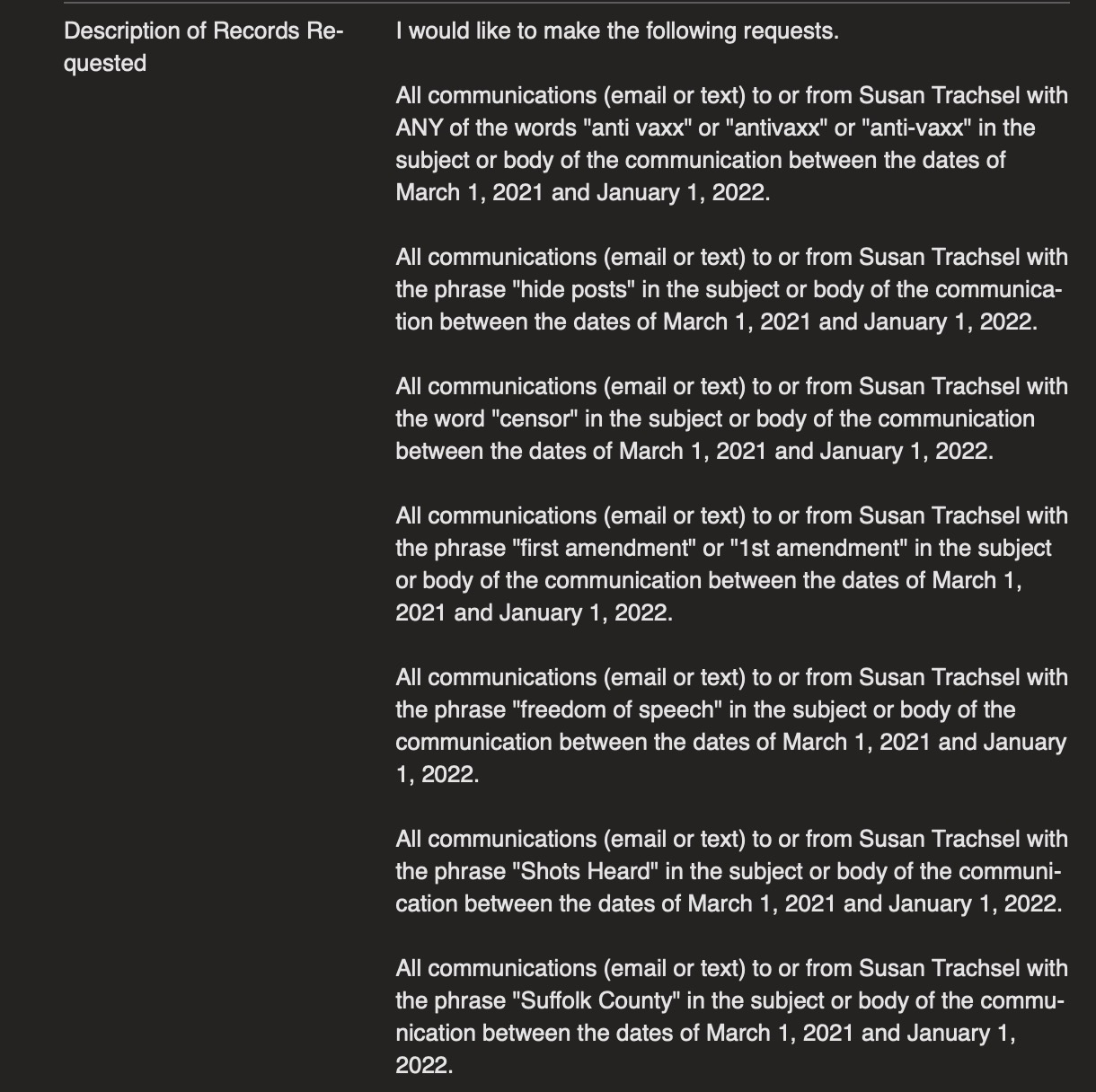 Description of Records Requested

I would like to make the following requests.

All communications (email or text) to or from Susan Trachsel with ANY of the words "anti vaxx" or "antivaxx" or "anti-vaxx" in the subject or body of the communication between the dates of March 1, 2021 and January 1, 2022.

All communications (email or text) to or from Susan Trachsel with the phrase "hide posts" in the subject or body of the communication between the dates of March 1, 2021 and January 1, 2022.

All communications (email or text) to or from Susan Trachsel with the word "censor" in the subject or body of the communication between the dates of March 1, 2021 and January 1, 2022.

All communications (email or text) to or from Susan Trachsel with the phrase "first amendment" or "1st amendment" in the subject or body of the communication between the dates of March 1, 2021 and January 1, 2022.

All communications (email or text) to or from Susan Trachsel with the phrase "freedom of speech" in the subject or body of the communication between the dates of March 1, 2021 and January 1, 2022.

All communications (email or text) to or from Susan Trachsel with the phrase "Shots Heard" in the subject or body of the communication between the dates of March 1, 2021 and January 1, 2022.

All communications (email or text) to or from Susan Trachsel with the phrase "Suffolk County" in the subject or body of the communication between the dates of March 1, 2021 and January 1, 2022.